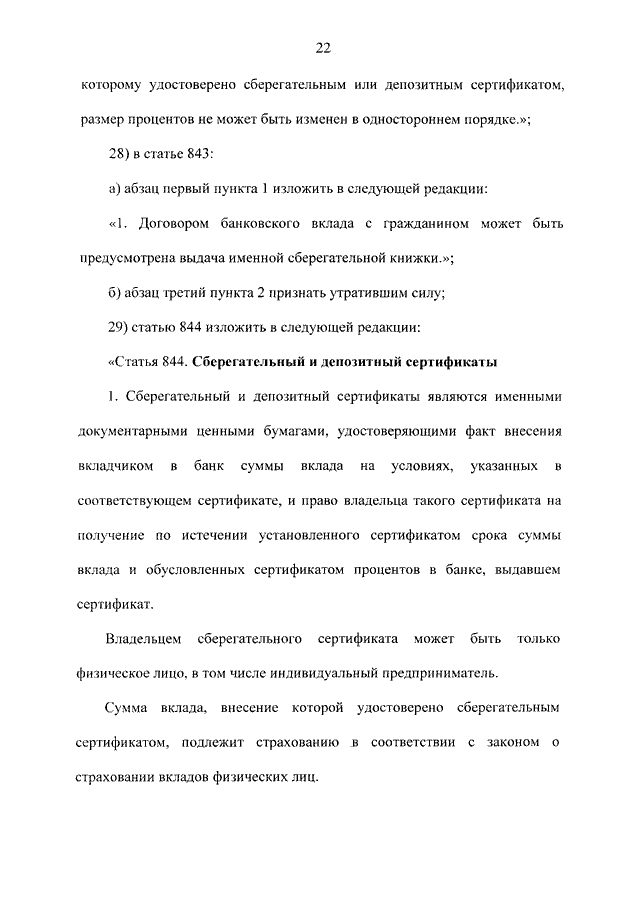 22

которому удостоверено сберегательным или депозитным сертификатом, размер процентов не может быть изменен в одностороннем порядке.»;

28) в статье 843:

а) абзац первый пункта 1 изложить в следующей редакции:

«1. Договором банковского вклада с гражданином может быть предусмотрена выдача именной сберегательной книжки.»;

б) абзац третий пункта 2 признать утратившим силу;

29) статью 844 изложить в следующей редакции:

«Статья 844. Сберегательный и депозитный сертификаты

1. Сберегательный и депозитный сертификаты являются именными документарными ценными бумагами, удостоверяющими факт внесения вкладчиком в банк суммы вклада на условиях, указанных в соответствующем сертификате, и право владельца такого сертификата на получение по истечении установленного сертификатом срока суммы вклада и обусловленных сертификатом процентов в банке, выдавшем сертификат.

Владельцем сберегательного сертификата может быть только физическое лицо, в том числе индивидуальный предприниматель.

Сумма вклада, внесение которой удостоверено сберегательным сертификатом, подлежит страхованию в соответствии с законом о страховании вкладов физических лиц.